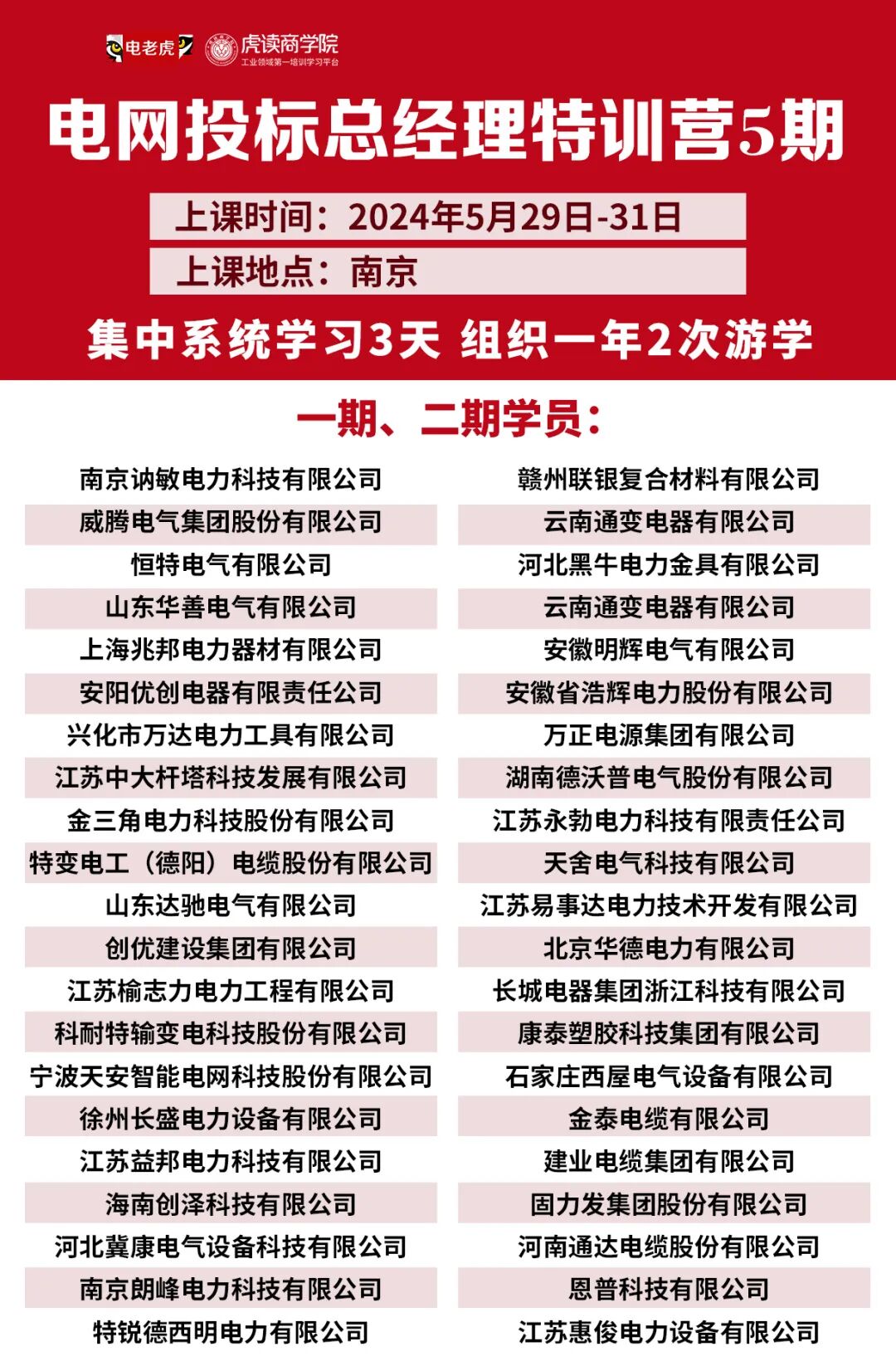 电老虎 虎读商学院 工业领域第一培训学习平台

电网投标总经理特训营5期

上课时间：2024年5月29日-31日

上课地点：南京

集中系统学习3天 组织一年2次游学

一期、二期学员：

南京讷敏电力科技有限公司
威腾电气集团股份有限公司
恒特电气有限公司
山东华善电气有限公司
上海兆邦电力器材有限公司
安阳优创电器有限责任公司
兴化市万达电力工具有限公司
江苏中大杆塔科技发展有限公司
金三角电力科技股份有限公司
特变电工（德阳）电缆股份有限公司
山东达驰电气有限公司
创优建设集团有限公司
江苏榆志力电力工程有限公司
科耐特输变电科技股份有限公司
宁波天安智能电网科技股份有限公司
徐州长盛电力设备有限公司
江苏益邦电力科技有限公司
海南创泽科技有限公司
河北冀康电气设备科技有限公司
南京朗峰电力科技有限公司
特锐德西明电力有限公司

赣州联银复合材料有限公司
云南通变电器有限公司
河北黑牛电力金具有限公司
云南通变电器有限公司
安徽明辉电气有限公司
安徽省浩辉电力股份有限公司
万正电源集团有限公司
湖南德沃普电气股份有限公司
江苏永勃电力科技有限责任公司
天舍电气科技有限公司
江苏易事达电力技术开发有限公司
北京华德电力有限公司
长城电器集团浙江科技有限公司
康泰塑胶科技集团有限公司
石家庄西屋电气设备有限公司
金泰电缆有限公司
建业电缆集团有限公司
固力发集团股份有限公司
河南通达电缆股份有限公司
恩普科技有限公司
江苏惠俊电力设备有限公司